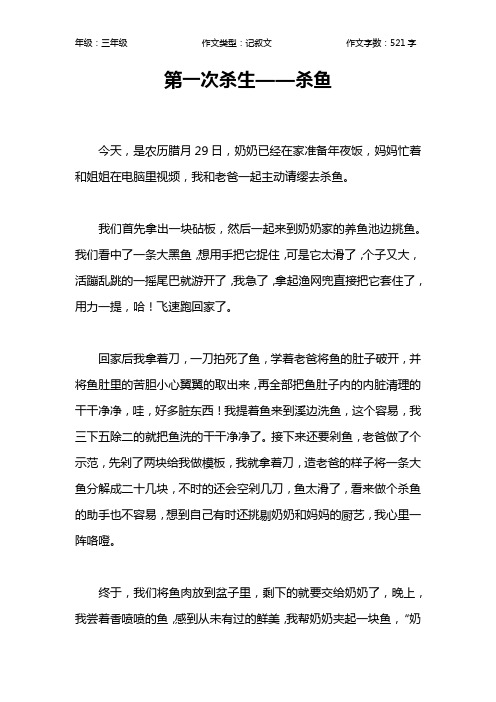 年级：三年级　　作文类型：记叙文　　作文字数：521 字

第一次杀生——杀鱼

今天，是农历腊月 29 日，奶奶已经在家准备年夜饭，妈妈忙着和姐姐在电脑里视频，我和老爸一起主动请缨去杀鱼。

我们首先拿出一块砧板，然后一起来到奶奶家的养鱼池边挑鱼。我们看中了一条大黑鱼，想用手把它捉住，可是它太滑了，个子又大，活蹦乱跳的一摇尾巴就游开了，我急了，拿起渔网兜直接把它套住了，用力一提，哈！飞速跑回家了。

回家后我拿着刀，一刀拍死了鱼，学着老爸将鱼的肚子破开，并将鱼肚里的苦胆小心翼翼的取出来，再全部把鱼肚子内的内脏清理的干干净净，哇，好多脏东西！我提着鱼来到溪边洗鱼，这个容易，我三下五除二的就把鱼洗的干干净净了。接下来还要剁鱼，老爸做了个示范，先剁了两块给我做模板，我就拿着刀，造老爸的样子将一条大鱼分解成二十几块，不时的还会空剁几刀，鱼太滑了，看来做个杀鱼的助手也不容易，想到自己有时还挑剔奶奶和妈妈的厨艺，我心里一阵咯噔。

终于，我们将鱼肉放到盆子里，剩下的就要交给奶奶了，晚上，我尝着香喷喷的鱼，感到从未有过的鲜美，我帮奶奶夹起一块鱼，“奶